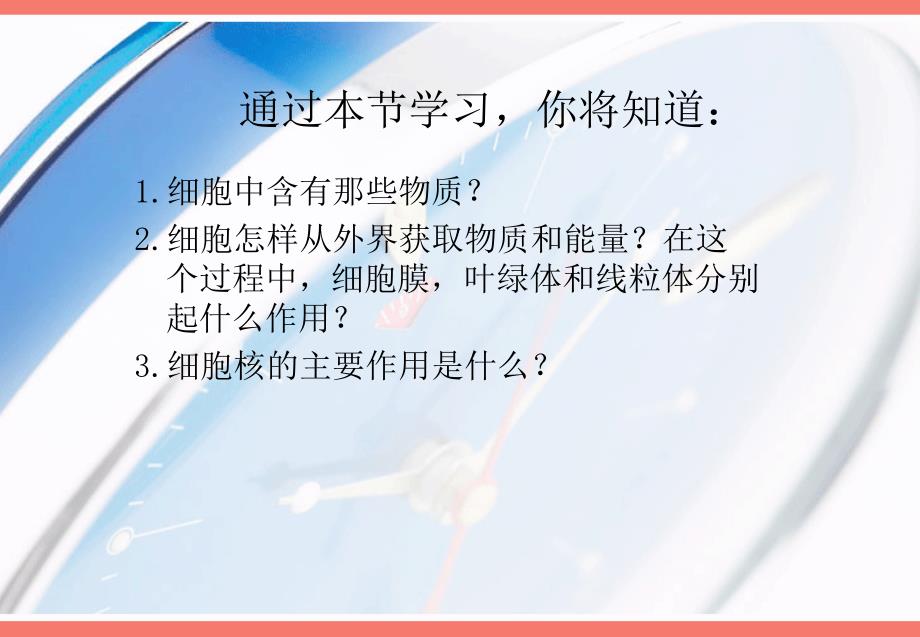 通过本节学习，你将知道：

1.细胞中含有那些物质？

2.细胞怎样从外界获取物质和能量？在这个过程中，细胞膜，叶绿体和线粒体分别起什么作用？

3.细胞核的主要作用是什么？